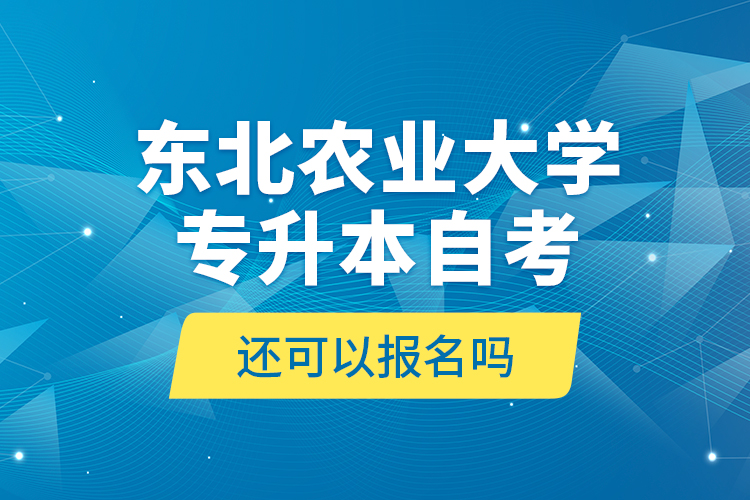 东北农业大学
专升本自考

还可以报名吗